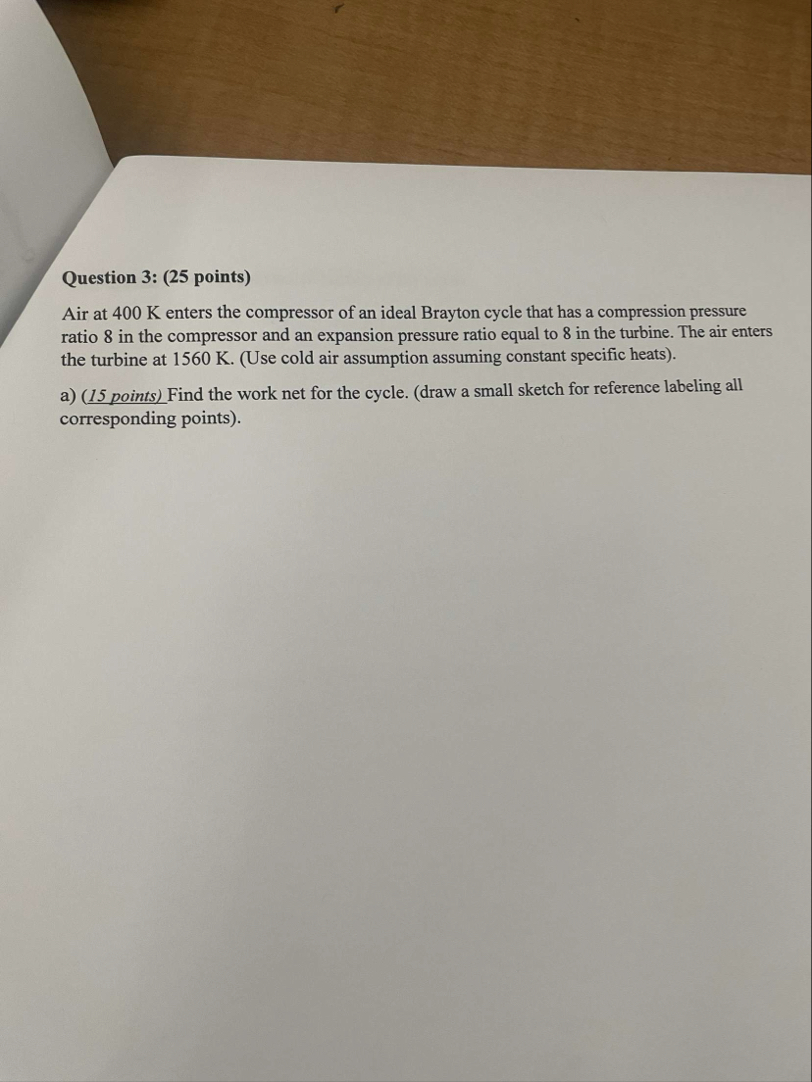 Question 3: (25 points)

Air at 400 K enters the compressor of an ideal Brayton cycle that has a compression pressure ratio 8 in the compressor and an expansion pressure ratio equal to 8 in the turbine. The air enters the turbine at 1560 K. (Use cold air assumption assuming constant specific heats).

a) (15 points) Find the work net for the cycle. (draw a small sketch for reference labeling all corresponding points).